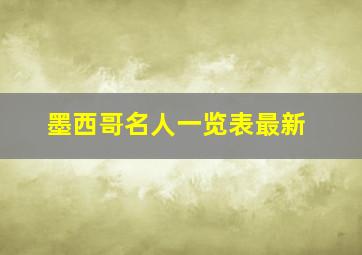 墨西哥名人一览表最新